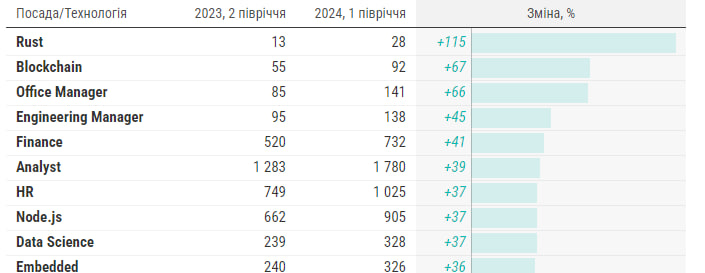 | Посада/Технологія | 2023, 2 півріччя | 2024, 1 півріччя | Зміна, % |
|---|---|---|---|
| Rust | 13 | 28 | +115 |
| Blockchain | 55 | 92 | +67 |
| Office Manager | 85 | 141 | +66 |
| Engineering Manager | 95 | 138 | +45 |
| Finance | 520 | 732 | +41 |
| Analyst | 1 283 | 1 780 | +39 |
| HR | 749 | 1 025 | +37 |
| Node.js | 662 | 905 | +37 |
| Data Science | 239 | 328 | +37 |
| Embedded | 240 | 326 | +36 |